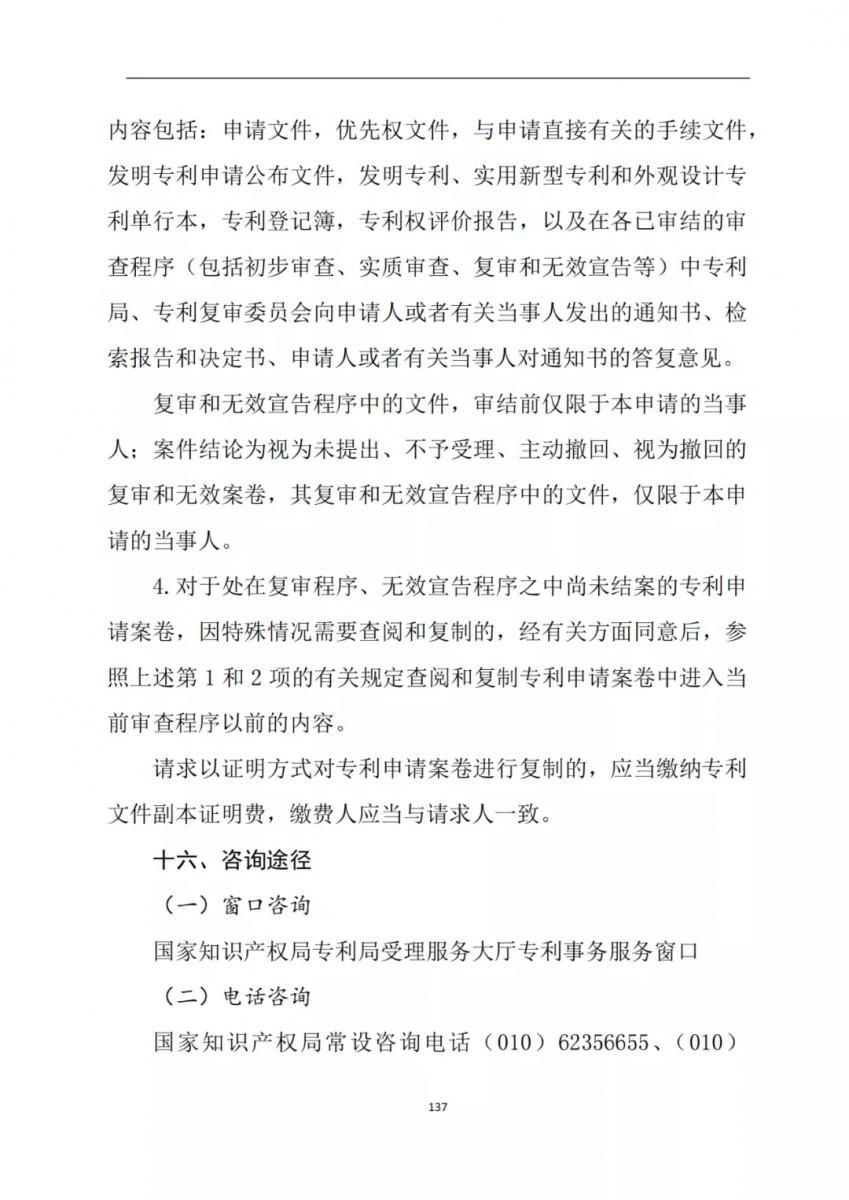 内容包括：申请文件，优先权文件，与申请直接有关的手续文件，发明专利申请公布文件，发明专利、实用新型专利和外观设计专利单行本，专利登记簿，专利权评价报告，以及在各已审结的审查程序（包括初步审查、实质审查、复审和无效宣告等）中专利局、专利复审委员会向申请人或者有关当事人发出的通知书、检索报告和决定书、申请人或者有关当事人对通知书的答复意见。

复审和无效宣告程序中的文件，审结前仅限于本申请的当事人；案件结论为视为未提出、不予受理、主动撤回、视为撤回的复审和无效案卷，其复审和无效宣告程序中的文件，仅限于本申请的当事人。

4. 对于处在复审程序、无效宣告程序之中尚未结案的专利申请案卷，因特殊情况需要查阅和复制的，经有关方面同意后，参照上述第 1 和 2 项的有关规定查阅和复制专利申请案卷中进入当前审查程序以前的内容。

请求以证明方式对专利申请案卷进行复制的，应当缴纳专利文件副本证明费，缴费人应当与请求人一致。

十六、咨询途径

（一）窗口咨询

国家知识产权局专利局受理服务大厅专利事务服务窗口

（二）电话咨询

国家知识产权局常设咨询电话（010）62356655、（010）

137